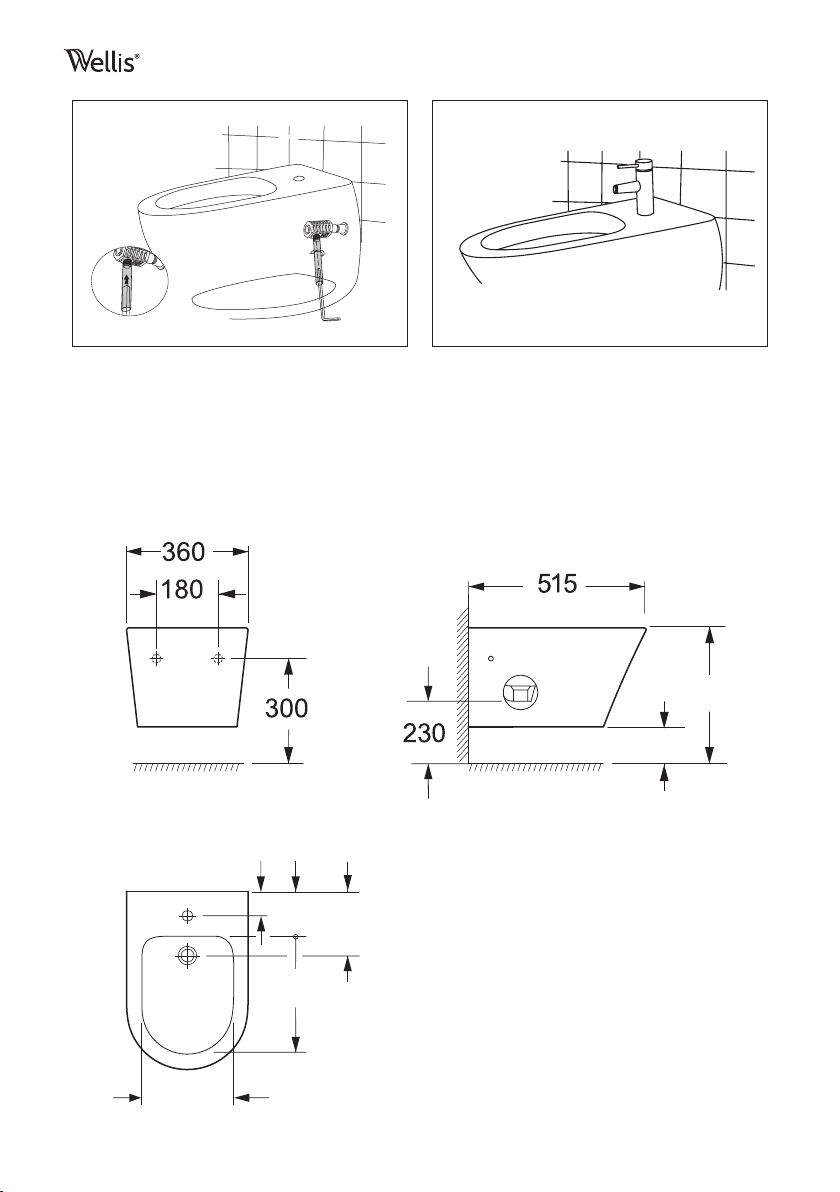 Wellis®

360
180
300

515
230